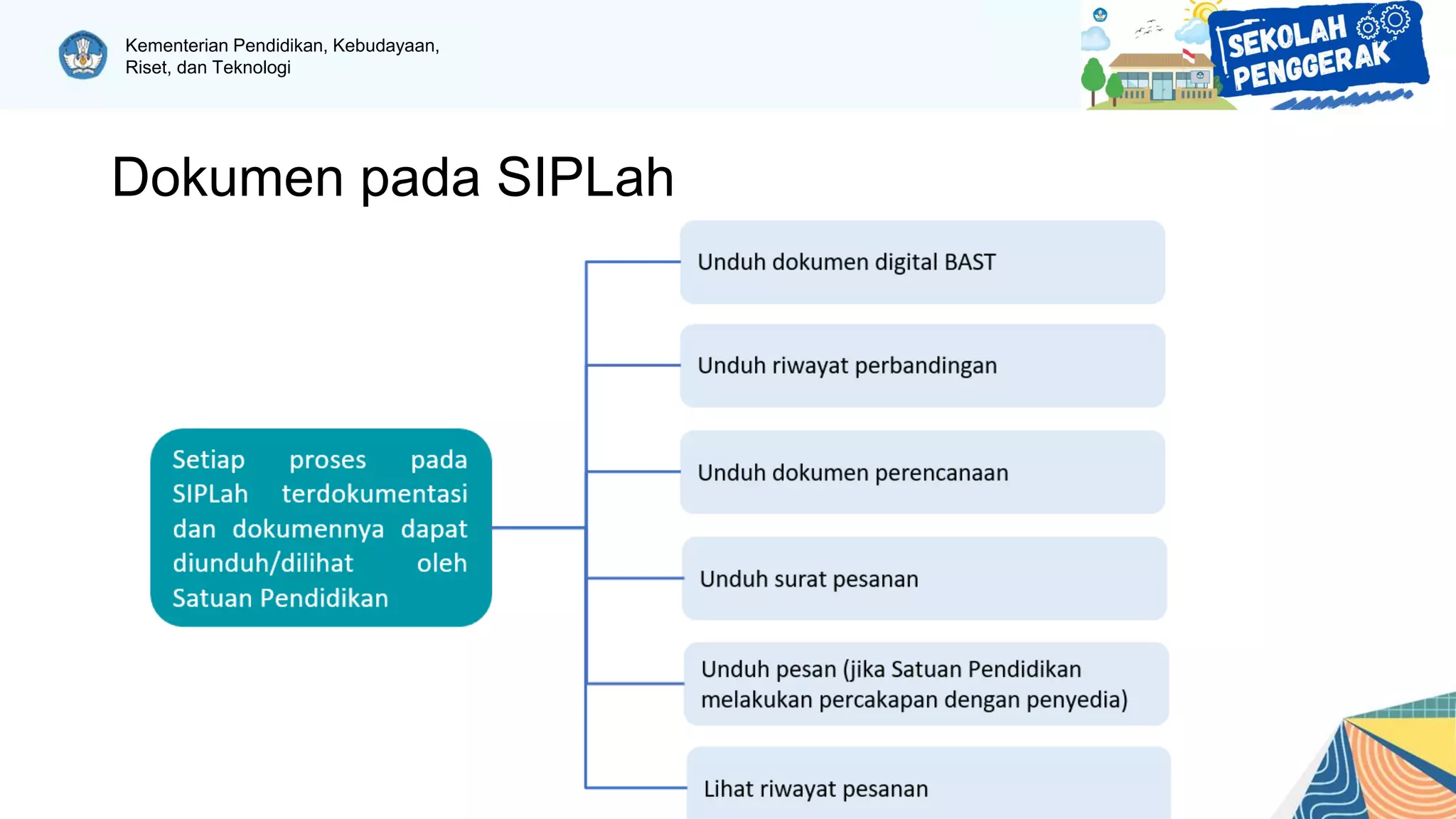 Kementerian Pendidikan, Kebudayaan, Riset, dan Teknologi

SEKOLAH PENGGERAK

Dokumen pada SIPLah

Setiap proses pada SIPLah terdokumentasi dan dokumennya dapat diunduh/dilihat oleh Satuan Pendidikan

Unduh dokumen digital BAST

Unduh riwayat perbandingan

Unduh dokumen perencanaan

Unduh surat pesanan

Unduh pesan (jika Satuan Pendidikan melakukan percakapan dengan penyedia)

Lihat riwayat pesanan